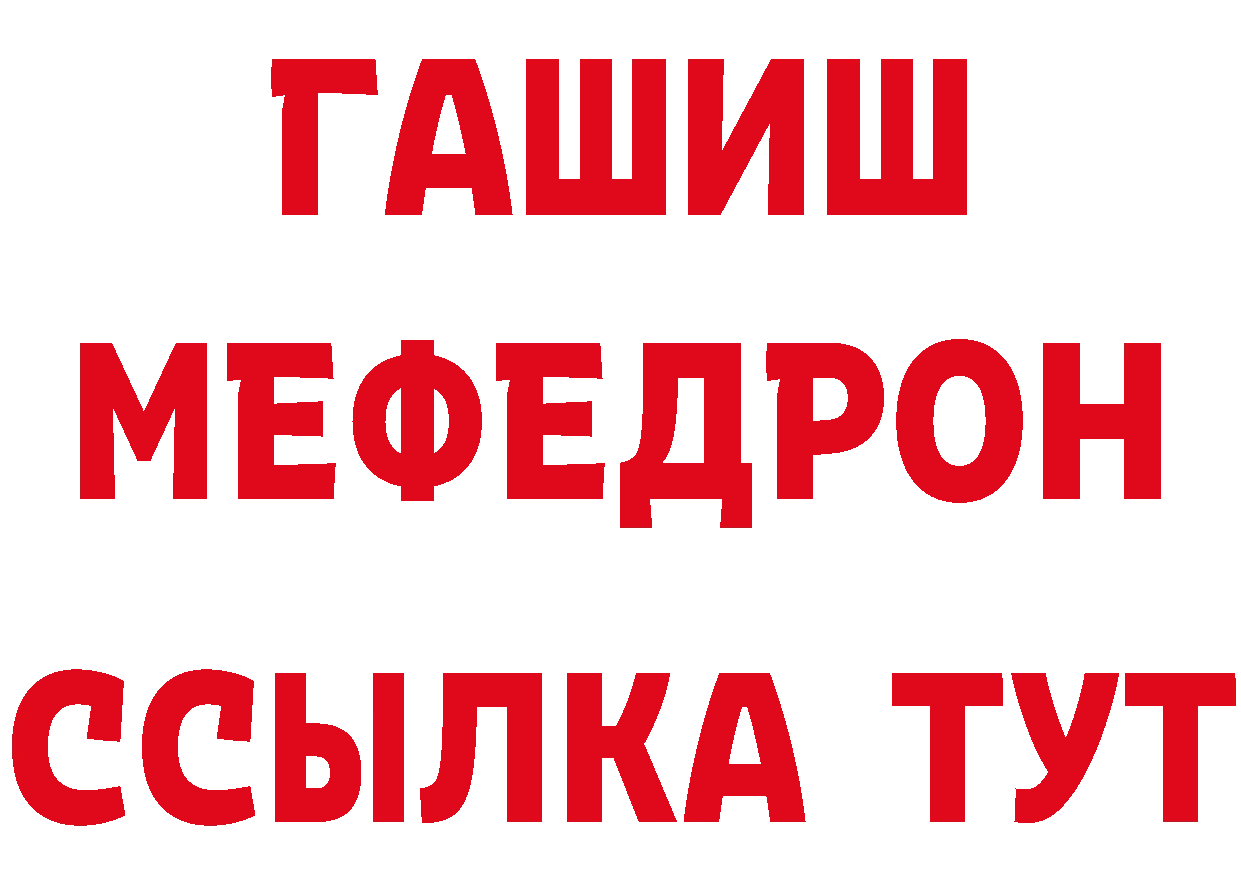 ГАШИШ
МЕФЕДРОН
ССЫЛКА ТУТ